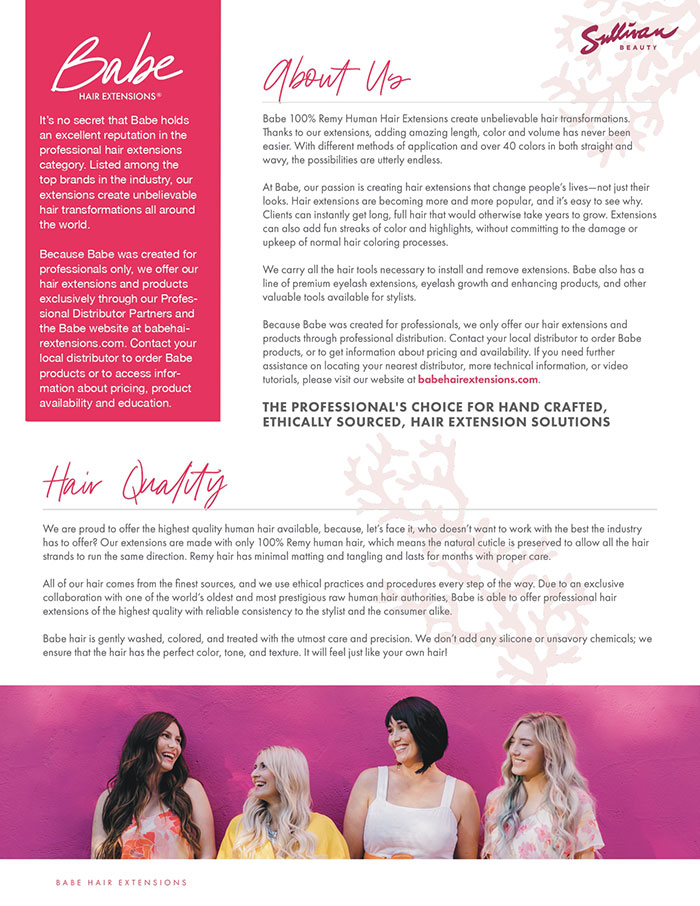 Babe
HAIR EXTENSIONS®

It's no secret that Babe holds an excellent reputation in the professional hair extensions category. Listed among the top brands in the industry, our extensions create unbelievable hair transformations all around the world.

Because Babe was created for professionals only, we offer our hair extensions and products exclusively through our Professional Distributor Partners and the Babe website at babehairextensions.com. Contact your local distributor to order Babe products or to access information about pricing, product availability and education.

Sullivan
BEAUTY

About Us

Babe 100% Remy Human Hair Extensions create unbelievable hair transformations. Thanks to our extensions, adding amazing length, color and volume has never been easier. With different methods of application and over 40 colors in both straight and wavy, the possibilities are utterly endless.

At Babe, our passion is creating hair extensions that change people's lives—not just their looks. Hair extensions are becoming more and more popular, and it's easy to see why. Clients can instantly get long, full hair that would otherwise take years to grow. Extensions can also add fun streaks of color and highlights, without committing to the damage or upkeep of normal hair coloring processes.

We carry all the hair tools necessary to install and remove extensions. Babe also has a line of premium eyelash extensions, eyelash growth and enhancing products, and other valuable tools available for stylists.

Because Babe was created for professionals, we only offer our hair extensions and products through professional distribution. Contact your local distributor to order Babe products, or to get information about pricing and availability. If you need further assistance on locating your nearest distributor, more technical information, or video tutorials, please visit our website at babehairextensions.com.

THE PROFESSIONAL'S CHOICE FOR HAND CRAFTED, ETHICALLY SOURCED, HAIR EXTENSION SOLUTIONS

Hair Quality

We are proud to offer the highest quality human hair available, because, let's face it, who doesn't want to work with the best the industry has to offer? Our extensions are made with only 100% Remy human hair, which means the natural cuticle is preserved to allow all the hair strands to run the same direction. Remy hair has minimal matting and tangling and lasts for months with proper care.

All of our hair comes from the finest sources, and we use ethical practices and procedures every step of the way. Due to an exclusive collaboration with one of the world's oldest and most prestigious raw human hair authorities, Babe is able to offer professional hair extensions of the highest quality with reliable consistency to the stylist and the consumer alike.

Babe hair is gently washed, colored, and treated with the utmost care and precision. We don't add any silicone or unsavory chemicals; we ensure that the hair has the perfect color, tone, and texture. It will feel just like your own hair!

BABE HAIR EXTENSIONS